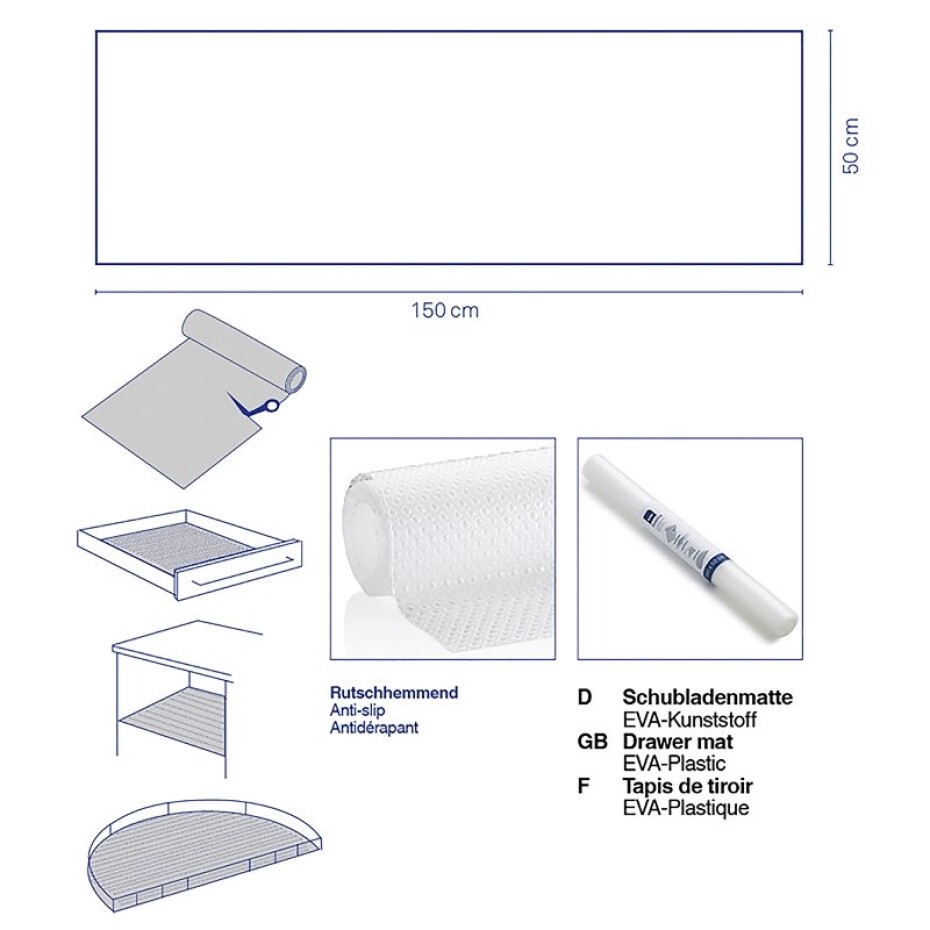 50 cm

150 cm

Rutschhemmend
Anti-slip
Antidérapant

D Schubladenmatte
EVA-Kunststoff
GB Drawer mat
EVA-Plastic
F Tapis de tiroir
EVA-Plastique